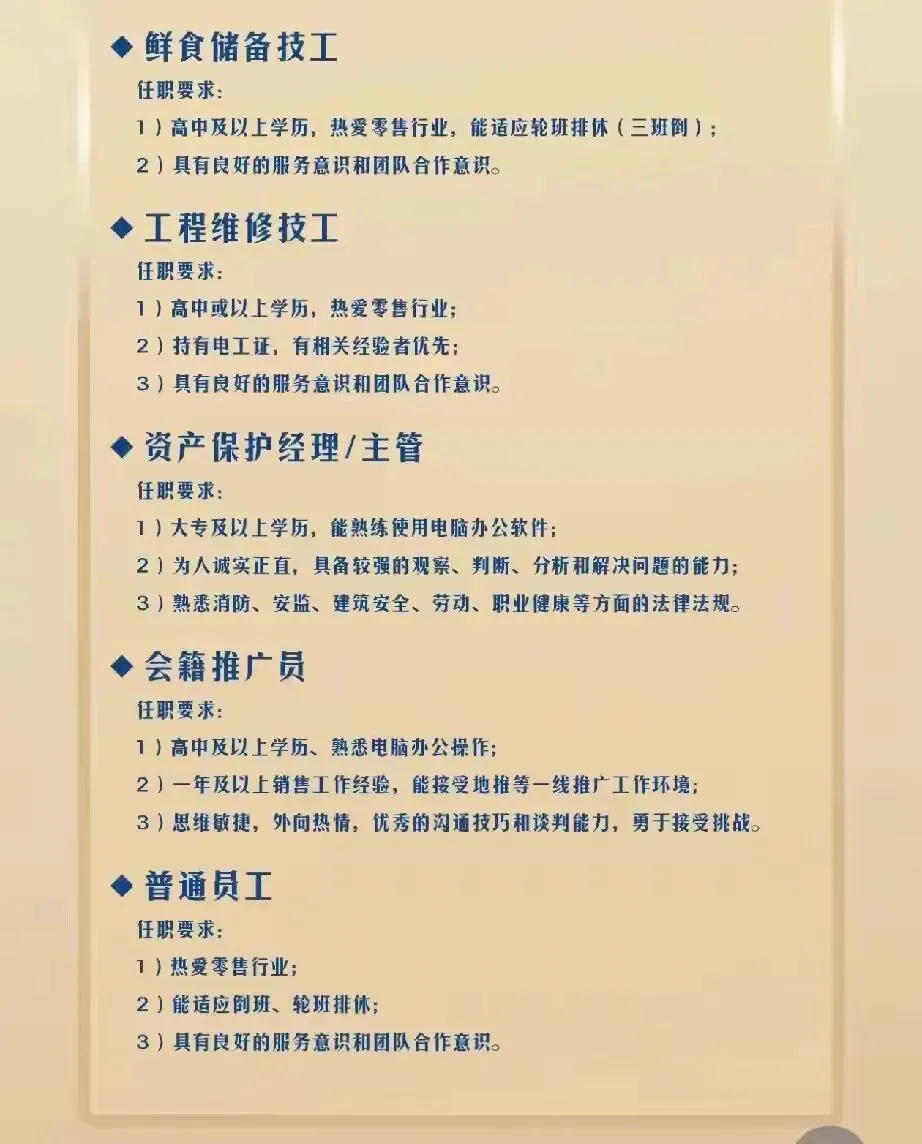 ◆ 鲜食储备技工

任职要求:

1）高中及以上学历，热爱零售行业，能适应轮班排休（三班倒）；

2）具有良好的服务意识和团队合作意识。

◆ 工程维修技工

任职要求:

1）高中或以上学历，热爱零售行业；

2）持有电工证，有相关经验者优先；

3）具有良好的服务意识和团队合作意识。

◆ 资产保护经理/主管

任职要求:

1）大专及以上学历，能熟练使用电脑办公软件；

2）为人诚实正直，具备较强的观察、判断、分析和解决问题的能力；

3）熟悉消防、安监、建筑安全、劳动、职业健康等方面的法律法规。

◆ 会籍推广员

任职要求:

1）高中及以上学历、熟悉电脑办公操作；

2）一年及以上销售工作经验，能接受地推等一线推广工作环境；

3）思维敏捷，外向热情，优秀的沟通技巧和谈判能力，勇于接受挑战。

◆ 普通员工

任职要求:

1）热爱零售行业；

2）能适应倒班、轮班排休；

3）具有良好的服务意识和团队合作意识。